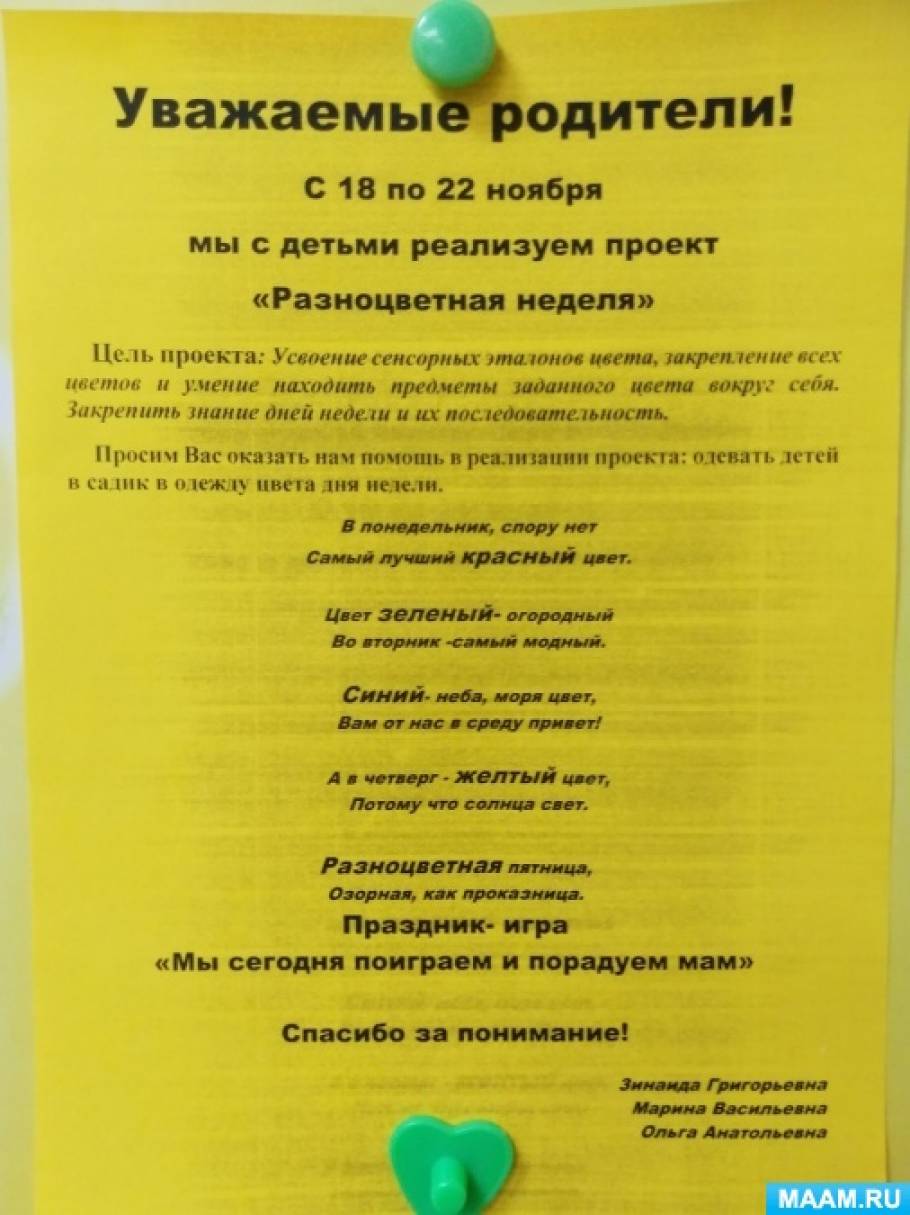 Уважаемые родители!

С 18 по 22 ноября

мы с детьми реализуем проект

«Разноцветная неделя»

Цель проекта: Усвоение сенсорных эталонов цвета, закрепление всех цветов и умение находить предметы заданного цвета вокруг себя. Закрепить знание дней недели и их последовательность.

Просим Вас оказать нам помощь в реализации проекта: одевать детей в садик в одежду цвета дня недели.

В понедельник, спору нет
Самый лучший красный цвет.

Цвет зеленый- огородный
Во вторник -самый модный.

Синий- неба, моря цвет,
Вам от нас в среду привет!

А в четверг - желтый цвет,
Потому что солнца свет.

Разноцветная пятница,
Озорная, как проказница.

Праздник- игра
«Мы сегодня поиграем и порадуем мам»

Спасибо за понимание!

Зинаида Григорьевна
Марина Васильевна
Ольга Анатольевна

MAAM.RU